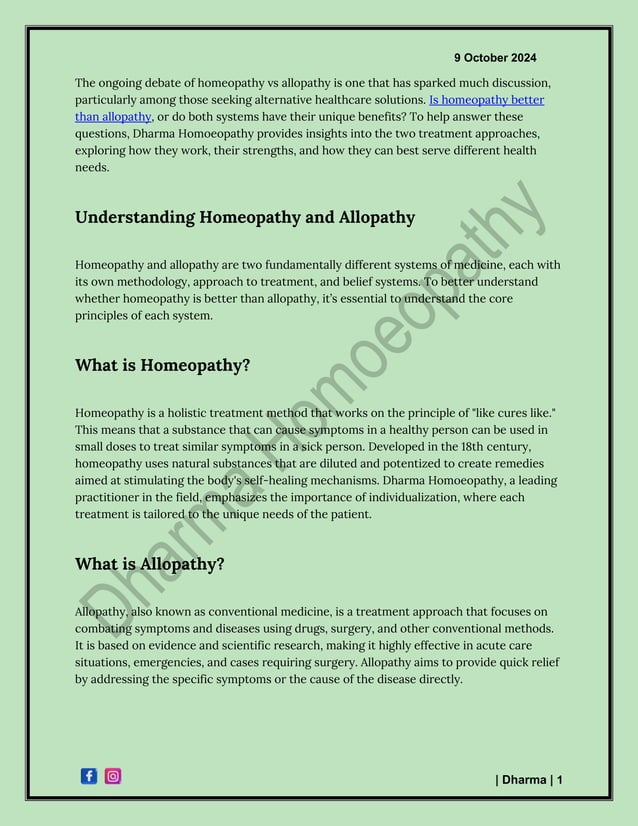 9 October 2024

The ongoing debate of homeopathy vs allopathy is one that has sparked much discussion, particularly among those seeking alternative healthcare solutions. Is homeopathy better than allopathy, or do both systems have their unique benefits? To help answer these questions, Dharma Homoeopathy provides insights into the two treatment approaches, exploring how they work, their strengths, and how they can best serve different health needs.

Understanding Homeopathy and Allopathy

Homeopathy and allopathy are two fundamentally different systems of medicine, each with its own methodology, approach to treatment, and belief systems. To better understand whether homeopathy is better than allopathy, it's essential to understand the core principles of each system.

What is Homeopathy?

Homeopathy is a holistic treatment method that works on the principle of "like cures like." This means that a substance that can cause symptoms in a healthy person can be used in small doses to treat similar symptoms in a sick person. Developed in the 18th century, homeopathy uses natural substances that are diluted and potentized to create remedies aimed at stimulating the body's self-healing mechanisms. Dharma Homoeopathy, a leading practitioner in the field, emphasizes the importance of individualization, where each treatment is tailored to the unique needs of the patient.

What is Allopathy?

Allopathy, also known as conventional medicine, is a treatment approach that focuses on combating symptoms and diseases using drugs, surgery, and other conventional methods. It is based on evidence and scientific research, making it highly effective in acute care situations, emergencies, and cases requiring surgery. Allopathy aims to provide quick relief by addressing the specific symptoms or the cause of the disease directly.

Dharma Homoeopathy

| Dharma | 1